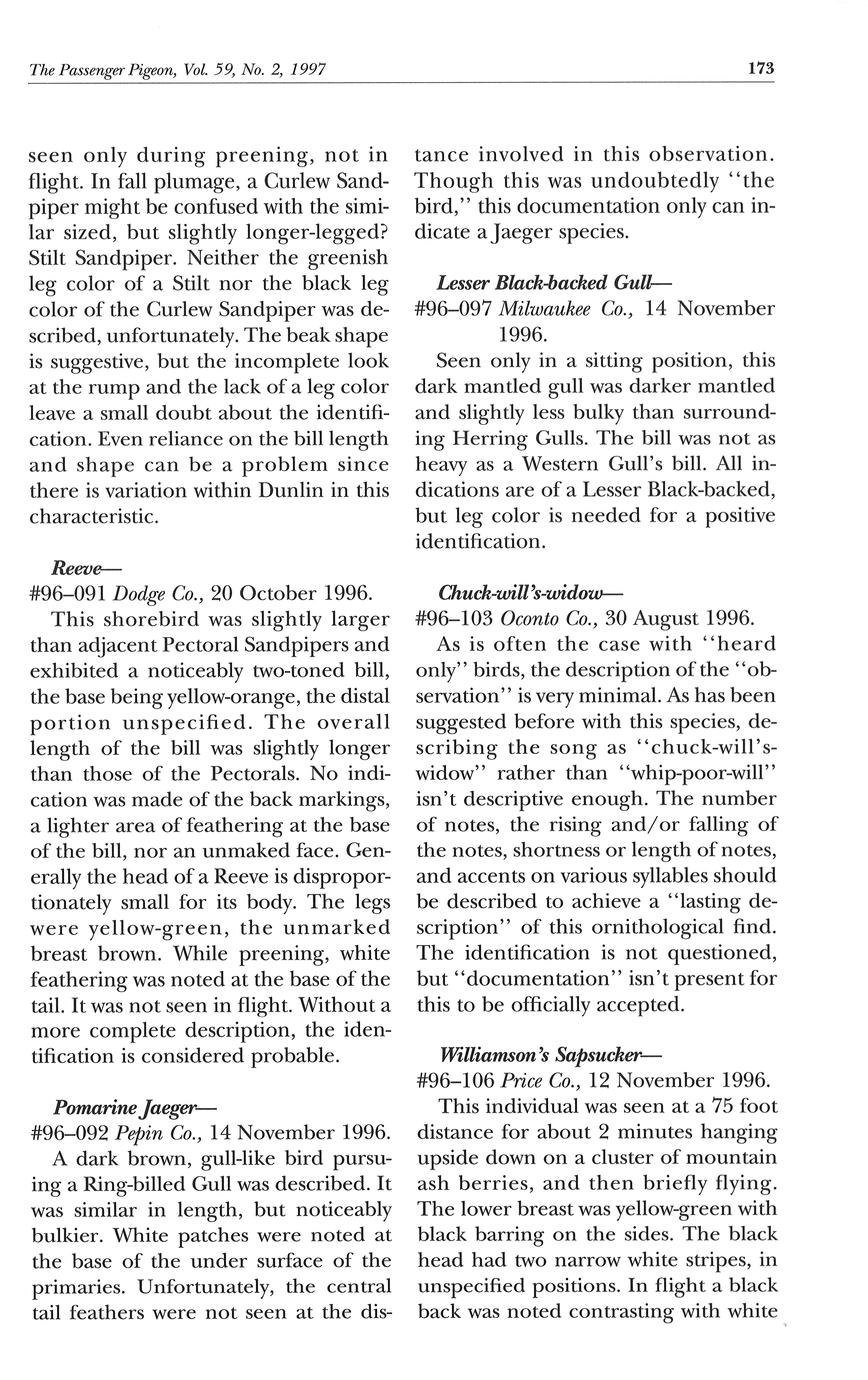 The Passenger Pigeon, Vol. 59, No. 2, 1997

173

seen only during preening, not in flight. In fall plumage, a Curlew Sandpiper might be confused with the similar sized, but slightly longer-legged? Stilt Sandpiper. Neither the greenish leg color of a Stilt nor the black leg color of the Curlew Sandpiper was described, unfortunately. The beak shape is suggestive, but the incomplete look at the rump and the lack of a leg color leave a small doubt about the identification. Even reliance on the bill length and shape can be a problem since there is variation within Dunlin in this characteristic.

Reeve—
#96–091 Dodge Co., 20 October 1996.
This shorebird was slightly larger than adjacent Pectoral Sandpipers and exhibited a noticeably two-toned bill, the base being yellow-orange, the distal portion unspecified. The overall length of the bill was slightly longer than those of the Pectorals. No indication was made of the back markings, a lighter area of feathering at the base of the bill, nor an unmaked face. Generally the head of a Reeve is disproportionately small for its body. The legs were yellow-green, the unmarked breast brown. While preening, white feathering was noted at the base of the tail. It was not seen in flight. Without a more complete description, the identification is considered probable.

Pomarine Jaeger—
#96–092 Pepin Co., 14 November 1996.
A dark brown, gull-like bird pursuing a Ring-billed Gull was described. It was similar in length, but noticeably bulkier. White patches were noted at the base of the under surface of the primaries. Unfortunately, the central tail feathers were not seen at the distance involved in this observation. Though this was undoubtedly "the bird," this documentation only can indicate a Jaeger species.

Lesser Black-backed Gull—
#96–097 Milwaukee Co., 14 November 1996.
Seen only in a sitting position, this dark mantled gull was darker mantled and slightly less bulky than surrounding Herring Gulls. The bill was not as heavy as a Western Gull's bill. All indications are of a Lesser Black-backed, but leg color is needed for a positive identification.

Chuck-will's-widow—
#96–103 Oconto Co., 30 August 1996.
As is often the case with "heard only" birds, the description of the "observation" is very minimal. As has been suggested before with this species, describing the song as "chuck-will's-widow" rather than "whip-poor-will" isn't descriptive enough. The number of notes, the rising and/or falling of the notes, shortness or length of notes, and accents on various syllables should be described to achieve a "lasting description" of this ornithological find. The identification is not questioned, but "documentation" isn't present for this to be officially accepted.

Williamson's Sapsucker—
#96–106 Price Co., 12 November 1996.
This individual was seen at a 75 foot distance for about 2 minutes hanging upside down on a cluster of mountain ash berries, and then briefly flying. The lower breast was yellow-green with black barring on the sides. The black head had two narrow white stripes, in unspecified positions. In flight a black back was noted contrasting with white